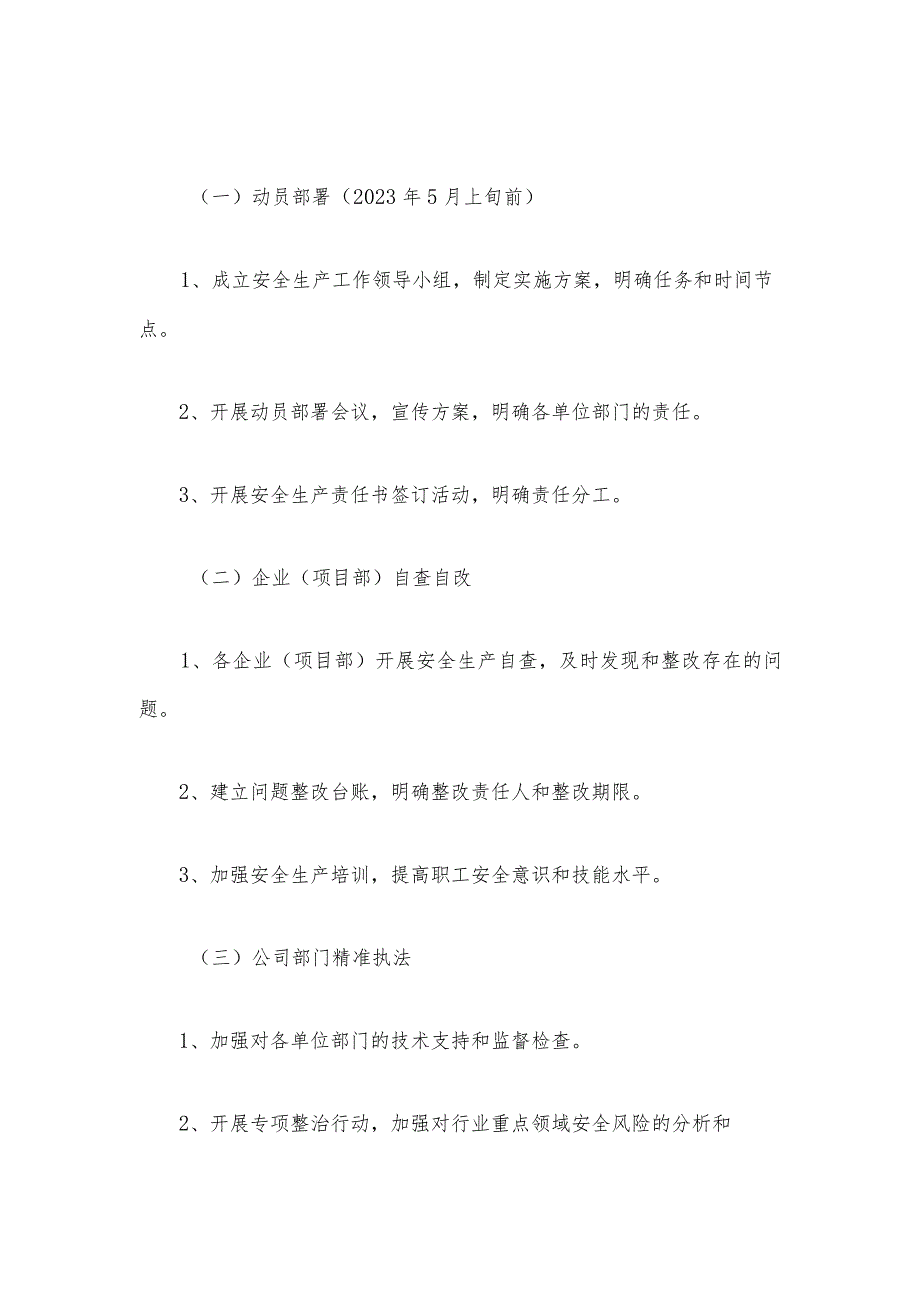 （一）动员部署（2023年5月上旬前）

1、成立安全生产工作领导小组，制定实施方案，明确任务和时间节点。

2、开展动员部署会议，宣传方案，明确各单位部门的责任。

3、开展安全生产责任书签订活动，明确责任分工。

（二）企业（项目部）自查自改

1、各企业（项目部）开展安全生产自查，及时发现和整改存在的问题。

2、建立问题整改台账，明确整改责任人和整改期限。

3、加强安全生产培训，提高职工安全意识和技能水平。

（三）公司部门精准执法

1、加强对各单位部门的技术支持和监督检查。

2、开展专项整治行动，加强对行业重点领域安全风险的分析和